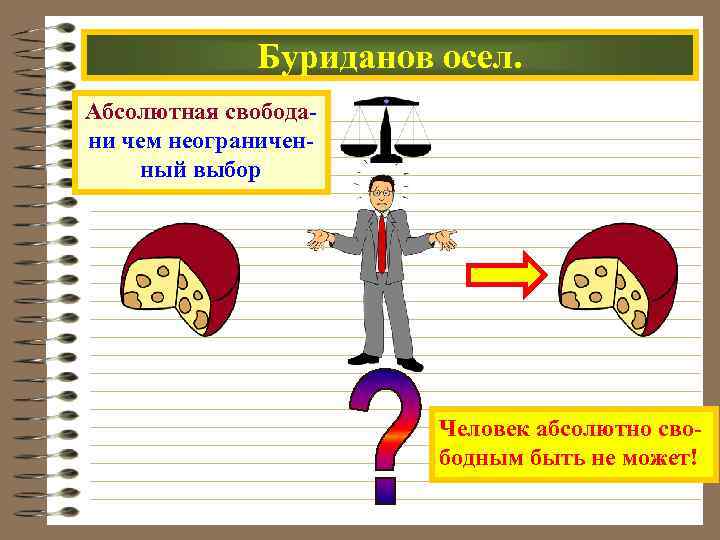 Буриданов осел.

Абсолютная свобода- ни чем неограниченный выбор

?

Человек абсолютно свободным быть не может!